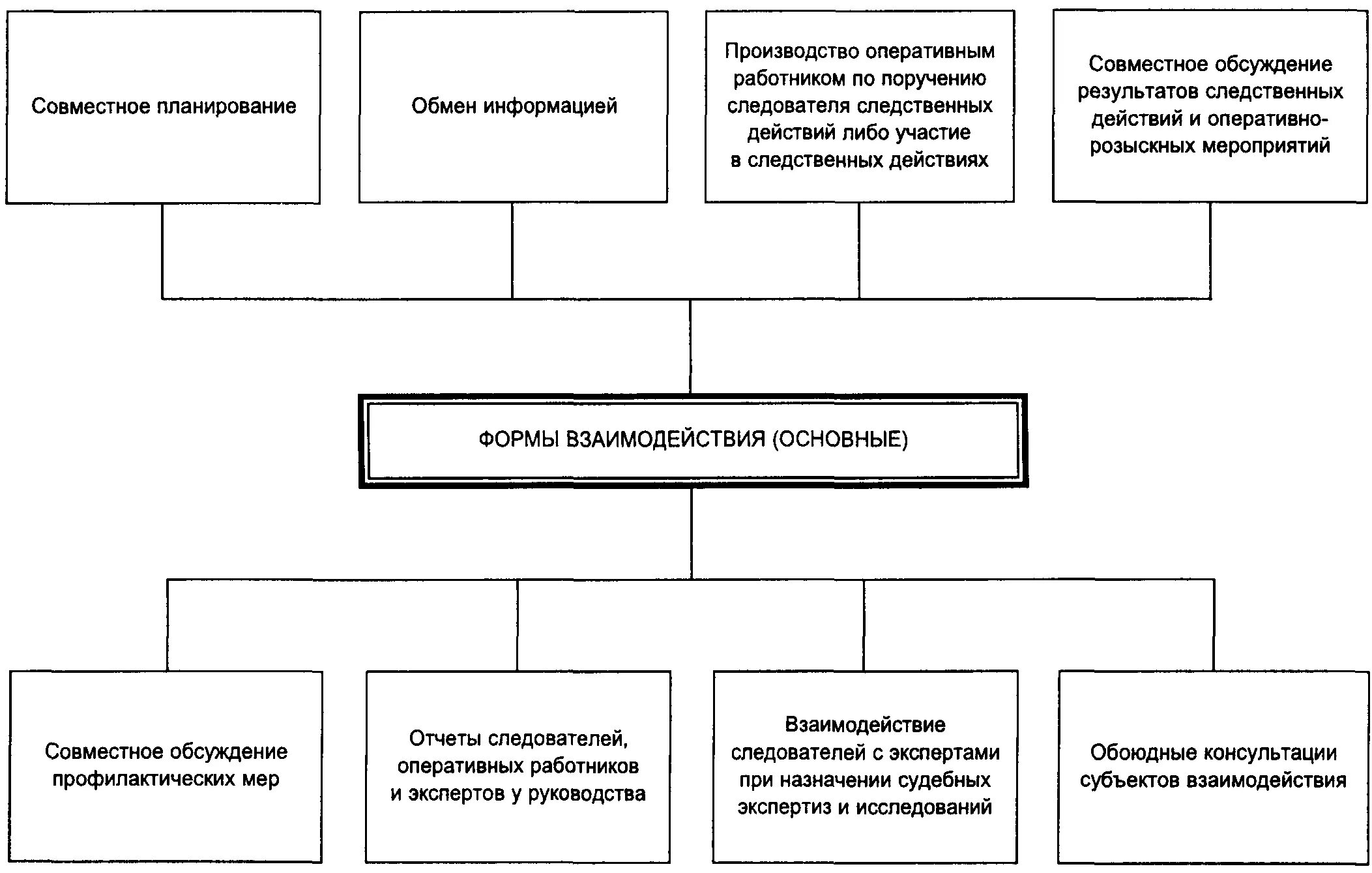 Совместное планирование

Обмен информацией

Производство оперативным работником по поручению следователя следственных действий либо участие в следственных действиях

Совместное обсуждение результатов следственных действий и оперативно-розыскных мероприятий

ФОРМЫ ВЗАИМОДЕЙСТВИЯ (ОСНОВНЫЕ)

Совместное обсуждение профилактических мер

Отчеты следователей, оперативных работников и экспертов у руководства

Взаимодействие следователей с экспертами при назначении судебных экспертиз и исследований

Обоюдные консультации субъектов взаимодействия